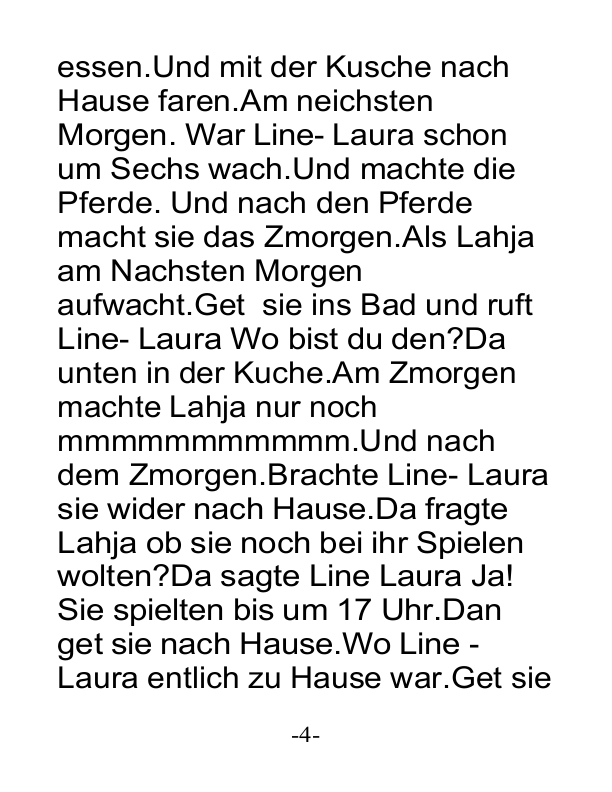 essen.Und mit der Kusche nach Hause faren.Am neichsten Morgen. War Line- Laura schon um Sechs wach.Und machte die Pferde. Und nach den Pferde macht sie das Zmorgen.Als Lahja am Nachsten Morgen aufwacht.Get sie ins Bad und ruft Line- Laura Wo bist du den?Da unten in der Kuche.Am Zmorgen machte Lahja nur noch mmmmmmmmmmm.Und nach dem Zmorgen.Brachte Line- Laura sie wider nach Hause.Da fragte Lahja ob sie noch bei ihr Spielen wolten?Da sagte Line Laura Ja! Sie spielten bis um 17 Uhr.Dan get sie nach Hause.Wo Line - Laura entlich zu Hause war.Get sie

-4-